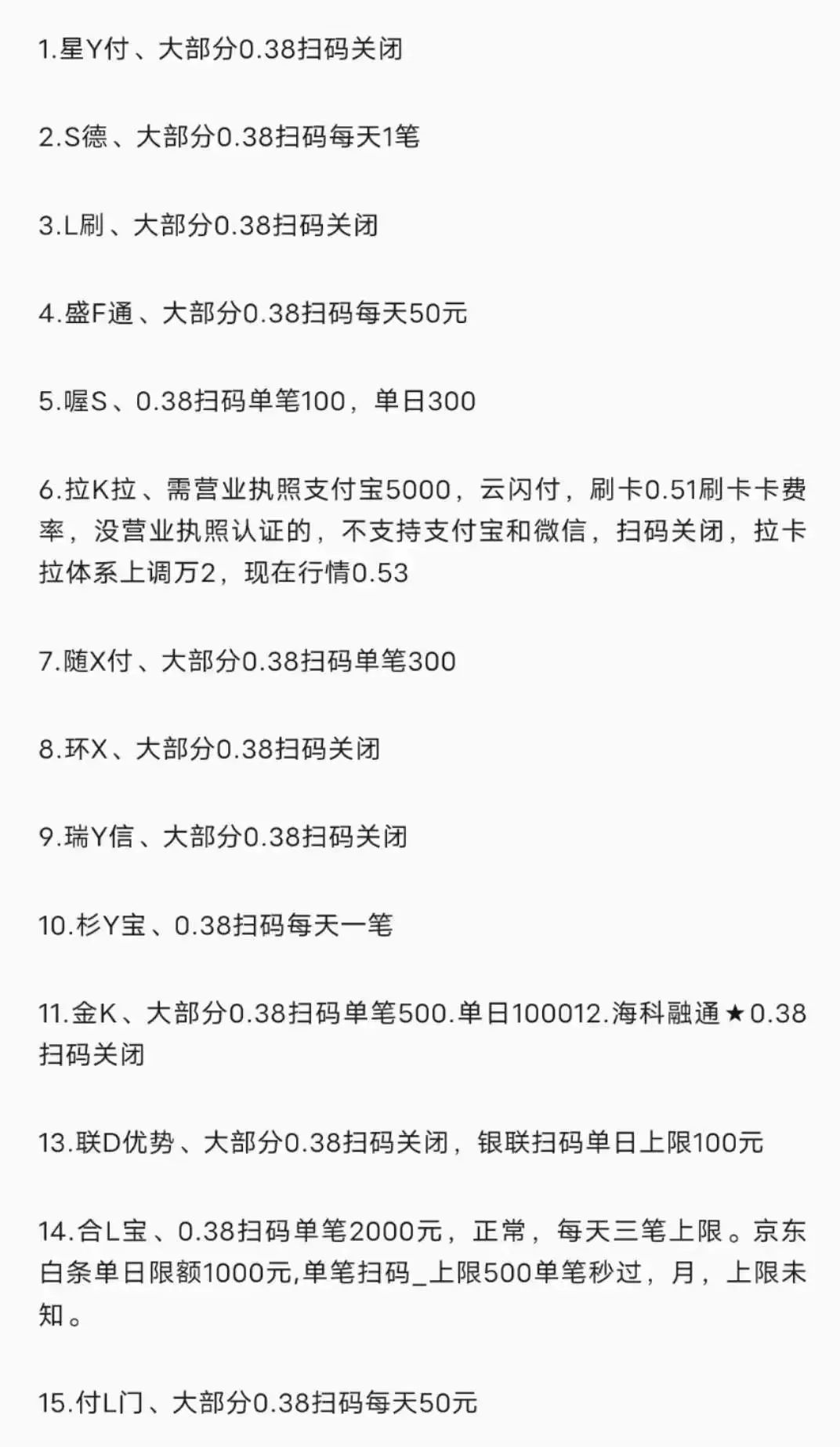 1.星Y付、大部分0.38扫码关闭

2.S德、大部分0.38扫码每天1笔

3.L刷、大部分0.38扫码关闭

4.盛F通、大部分0.38扫码每天50元

5.喔S、0.38扫码单笔100，单日300

6.拉K拉、需营业执照支付宝5000，云闪付，刷卡0.51刷卡卡费率，没营业执照认证的，不支持支付宝和微信，扫码关闭，拉卡拉体系上调万2，现在行情0.53

7.随X付、大部分0.38扫码单笔300

8.环X、大部分0.38扫码关闭

9.瑞Y信、大部分0.38扫码关闭

10.杉Y宝、0.38扫码每天一笔

11.金K、大部分0.38扫码单笔500.单日100012.海科融通★0.38扫码关闭

13.联D优势、大部分0.38扫码关闭，银联扫码单日上限100元

14.合L宝、0.38扫码单笔2000元，正常，每天三笔上限。京东白条单日限额1000元,单笔扫码_上限500单笔秒过，月，上限未知。

15.付L门、大部分0.38扫码每天50元